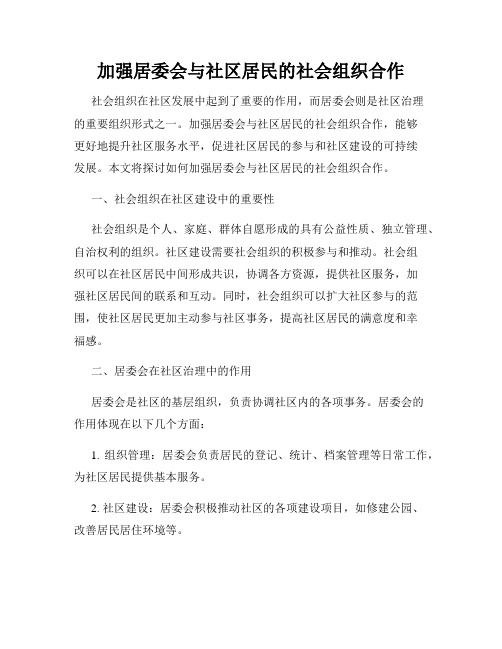 加强居委会与社区居民的社会组织合作

社会组织在社区发展中起到了重要的作用，而居委会则是社区治理的重要组织形式之一。加强居委会与社区居民的社会组织合作，能够更好地提升社区服务水平，促进社区居民的参与和社区建设的可持续发展。本文将探讨如何加强居委会与社区居民的社会组织合作。

一、社会组织在社区建设中的重要性

社会组织是个人、家庭、群体自愿形成的具有公益性质、独立管理、自治权利的组织。社区建设需要社会组织的积极参与和推动。社会组织可以在社区居民中间形成共识，协调各方资源，提供社区服务，加强社区居民间的联系和互动。同时，社会组织可以扩大社区参与的范围，使社区居民更加主动参与社区事务，提高社区居民的满意度和幸福感。

二、居委会在社区治理中的作用

居委会是社区的基层组织，负责协调社区内的各项事务。居委会的作用体现在以下几个方面：

1. 组织管理：居委会负责居民的登记、统计、档案管理等日常工作，为社区居民提供基本服务。

2. 社区建设：居委会积极推动社区的各项建设项目，如修建公园、改善居民居住环境等。